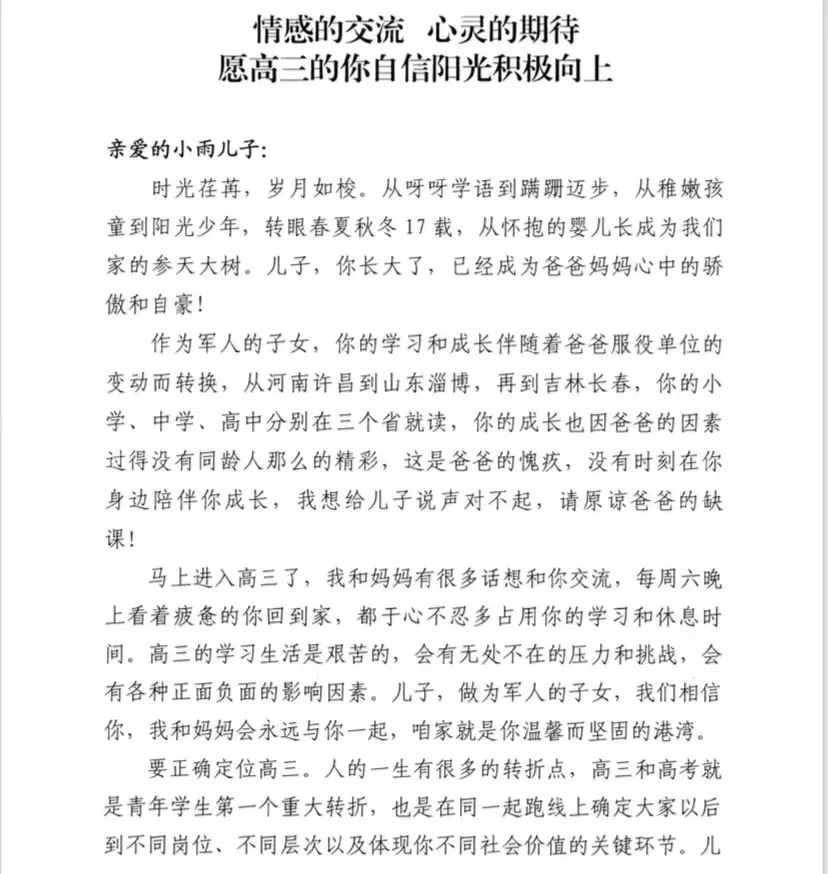 情感的交流　心灵的期待
愿高三的你自信阳光积极向上

亲爱的小雨儿子：

时光荏苒，岁月如梭。从呀呀学语到蹒跚迈步，从稚嫩孩童到阳光少年，转眼春夏秋冬17载，从怀抱的婴儿长成为我们家的参天大树。儿子，你长大了，已经成为爸爸妈妈心中的骄傲和自豪！

作为军人的子女，你的学习和成长伴随着爸爸服役单位的变动而转换，从河南许昌到山东淄博，再到吉林长春，你的小学、中学、高中分别在三个省就读，你的成长也因爸爸的因素过得没有同龄人那么的精彩，这是爸爸的愧疚，没有时刻在你身边陪伴你成长，我想给儿子说声对不起，请原谅爸爸的缺课！

马上进入高三了，我和妈妈有很多话想和你交流，每周六晚上看着疲惫的你回到家，都于心不忍多占用你的学习和休息时间。高三的学习生活是艰苦的，会有无处不在的压力和挑战，会有各种正面负面的影响因素。儿子，做为军人的子女，我们相信你，我和妈妈会永远与你一起，咱家就是你温馨而坚固的港湾。

要正确定位高三。人的一生有很多的转折点，高三和高考就是青年学生第一个重大转折，也是在同一起跑线上确定大家以后到不同岗位、不同层次以及体现你不同社会价值的关键环节。儿